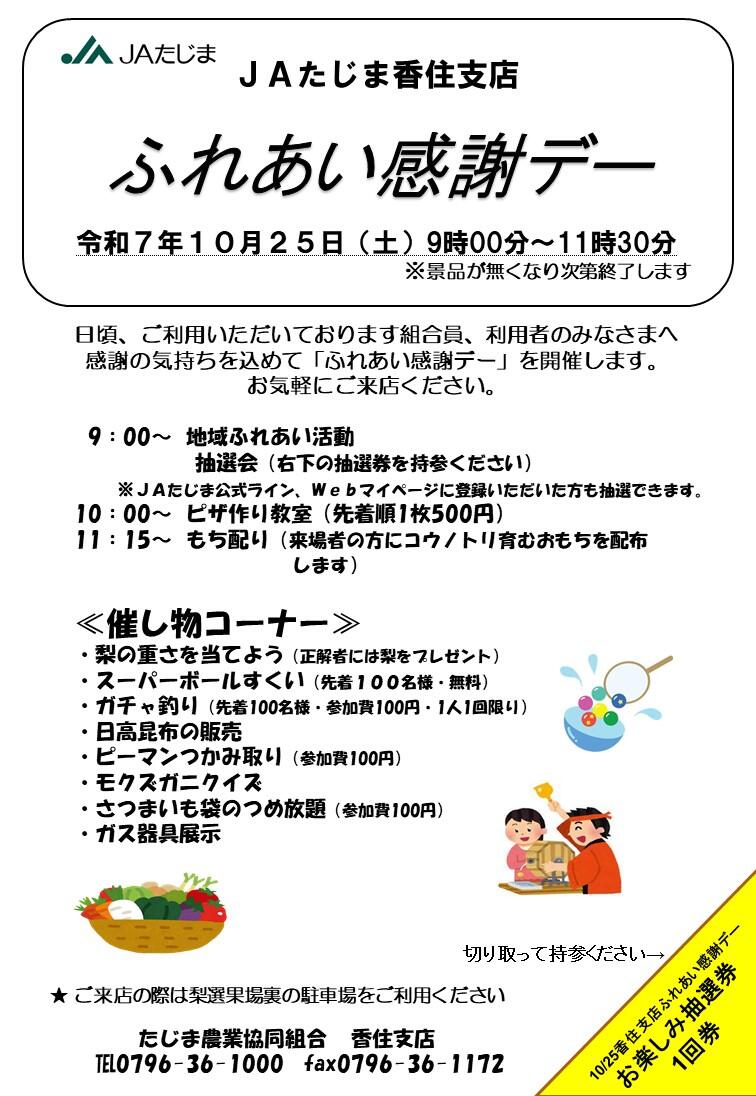 JAたじま

JAたじま香住支店

ふれあい感謝デー

令和7年10月25日（土）9時00分～11時30分
※景品が無くなり次第終了します

日頃、ご利用いただいております組合員、利用者のみなさまへ感謝の気持ちを込めて「ふれあい感謝デー」を開催します。お気軽にご来店ください。

9：00～ 地域ふれあい活動
抽選会（右下の抽選券を持参ください）
※JAたじま公式ライン、Webマイページに登録いただいた方も抽選できます。
10：00～ ピザ作り教室（先着順1枚500円）
11：15～ もち配り（来場者の方にコウノトリ育むおもちを配布します）

≪催し物コーナー≫
・梨の重さを当てよう（正解者には梨をプレゼント）
・スーパーボールすくい（先着100名様・無料）
・ガチャ釣り（先着100名様・参加費100円・1人1回限り）
・日高昆布の販売
・ピーマンつかみ取り（参加費100円）
・モクズガニクイズ
・さつまいも袋のつめ放題（参加費100円）
・ガス器具展示

切り取って持参ください→

★ ご来店の際は梨選果場裏の駐車場をご利用ください

たじま農業協同組合 香住支店
TEL0796-36-1000 fax0796-36-1172

10/25香住支店ふれあい感謝デー
お楽しみ抽選券
1回券